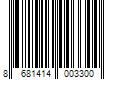 8 681414 003300